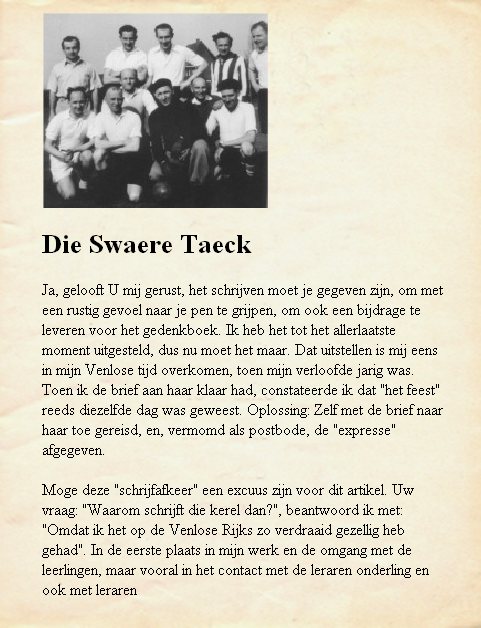 Die Swaere Taeck

Ja, gelooft U mij gerust, het schrijven moet je gegeven zijn, om met een rustig gevoel naar je pen te grijpen, om ook een bijdrage te leveren voor het gedenkboek. Ik heb het tot het allerlaatste moment uitgesteld, dus nu moet het maar. Dat uitstellen is mij eens in mijn Venlose tijd overkomen, toen mijn verloofde jarig was. Toen ik de brief aan haar klaar had, constateerde ik dat "het feest" reeds diezelfde dag was geweest. Oplossing: Zelf met de brief naar haar toe gereisd, en, vermomd als postbode, de "expresse" afgegeven.

Moge deze "schrijfafkeer" een excuus zijn voor dit artikel. Uw vraag: "Waarom schrijft die kerel dan?", beantwoord ik met: "Omdat ik het op de Venlose Rijks zo verdraaid gezellig heb gehad". In de eerste plaats in mijn werk en de omgang met de leerlingen, maar vooral in het contact met de leraren onderling en ook met leraren